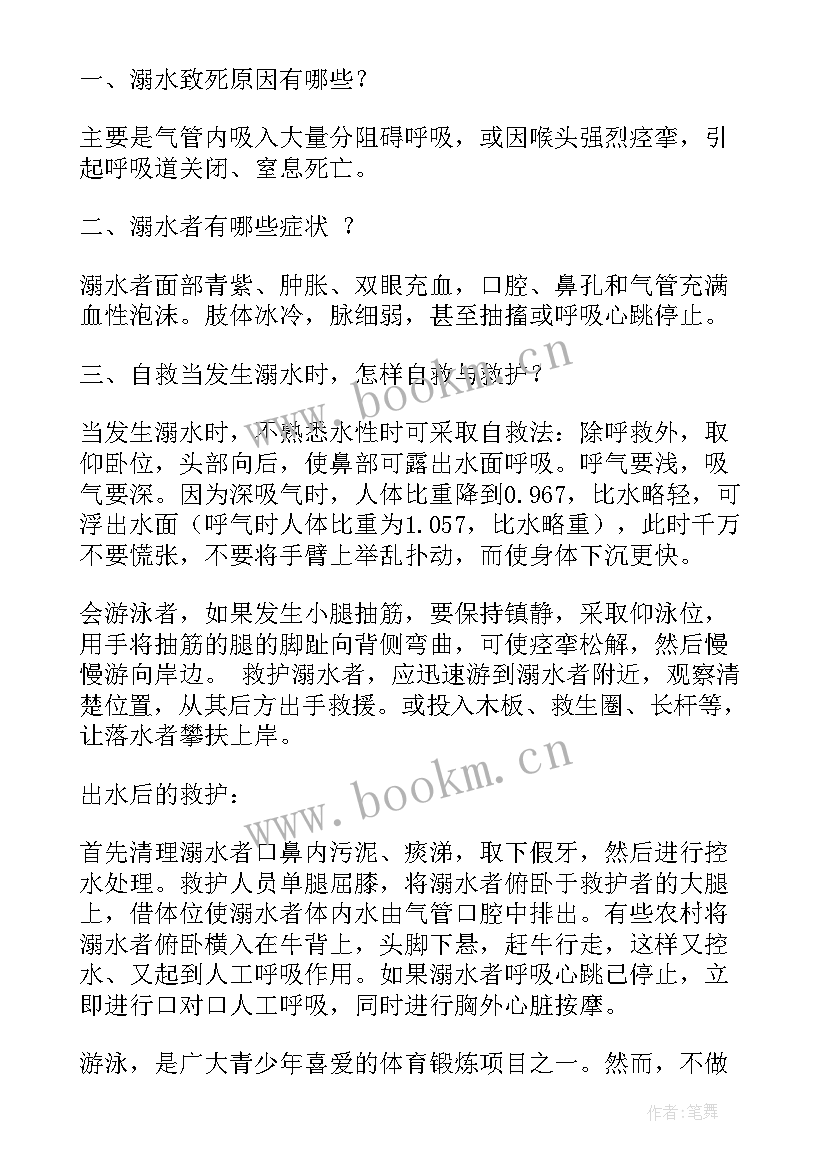 一、溺水致死原因有哪些？

主要是气管内吸入大量分阻碍呼吸，或因喉头强烈痉挛，引起呼吸道关闭、窒息死亡。

二、溺水者有哪些症状 ？

溺水者面部青紫、肿胀、双眼充血，口腔、鼻孔和气管充满血性泡沫。肢体冰冷，脉细弱，甚至抽搐或呼吸心跳停止。

三、自救当发生溺水时，怎样自救与救护？

当发生溺水时，不熟悉水性时可采取自救法：除呼救外，取仰卧位，头部向后，使鼻部可露出水面呼吸。呼气要浅，吸气要深。因为深吸气时，人体比重降到0.967，比水略轻，可浮出水面（呼气时人体比重为1.057，比水略重），此时千万不要慌张，不要将手臂上举乱扑动，而使身体下沉更快。

会游泳者，如果发生小腿抽筋，要保持镇静，采取仰泳位，用手将抽筋的腿的脚趾向背侧弯曲，可使痉挛松解，然后慢慢游向岸边。 救护溺水者，应迅速游到溺水者附近，观察清楚位置，从其后方出手救援。或投入木板、救生圈、长杆等，让落水者攀扶上岸。

出水后的救护：

首先清理溺水者口鼻内污泥、痰涕，取下假牙，然后进行控水处理。救护人员单腿屈膝，将溺水者俯卧于救护者的大腿上，借体位使溺水者体内水由气管口腔中排出。有些农村将溺水者俯卧横入在牛背上，头脚下悬，赶牛行走，这样又控水、又起到人工呼吸作用。如果溺水者呼吸心跳已停止，立即进行口对口人工呼吸，同时进行胸外心脏按摩。

游泳，是广大青少年喜爱的体育锻炼项目之一。然而，不做

www.bookm.cn
www.bookm.cn
作者：笔舞